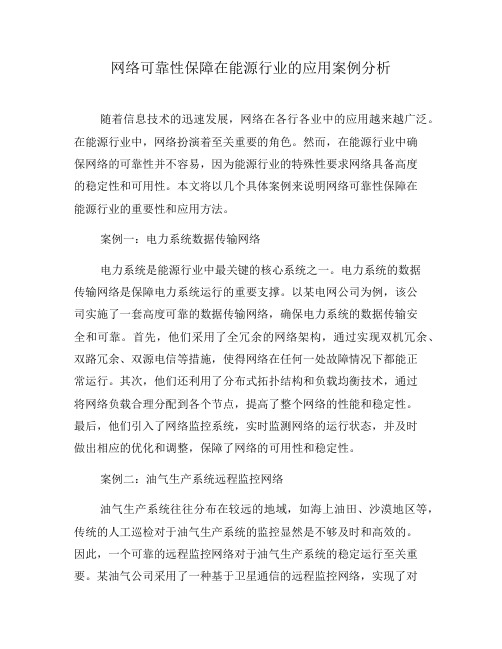 网络可靠性保障在能源行业的应用案例分析

随着信息技术的迅速发展，网络在各行各业中的应用越来越广泛。在能源行业中，网络扮演着至关重要的角色。然而，在能源行业中确保网络的可靠性并不容易，因为能源行业的特殊性要求网络具备高度的稳定性和可用性。本文将以几个具体案例来说明网络可靠性保障在能源行业的重要性和应用方法。

案例一：电力系统数据传输网络

电力系统是能源行业中最关键的核心系统之一。电力系统的数据传输网络是保障电力系统运行的重要支撑。以某电网公司为例，该公司实施了一套高度可靠的数据传输网络，确保电力系统的数据传输安全和可靠。首先，他们采用了全冗余的网络架构，通过实现双机冗余、双路冗余、双源电信等措施，使得网络在任何一处故障情况下都能正常运行。其次，他们还利用了分布式拓扑结构和负载均衡技术，通过将网络负载合理分配到各个节点，提高了整个网络的性能和稳定性。最后，他们引入了网络监控系统，实时监测网络的运行状态，并及时做出相应的优化和调整，保障了网络的可用性和稳定性。

案例二：油气生产系统远程监控网络

油气生产系统往往分布在较远的地域，如海上油田、沙漠地区等，传统的人工巡检对于油气生产系统的监控显然是不够及时和高效的。因此，一个可靠的远程监控网络对于油气生产系统的稳定运行至关重要。某油气公司采用了一种基于卫星通信的远程监控网络，实现了对